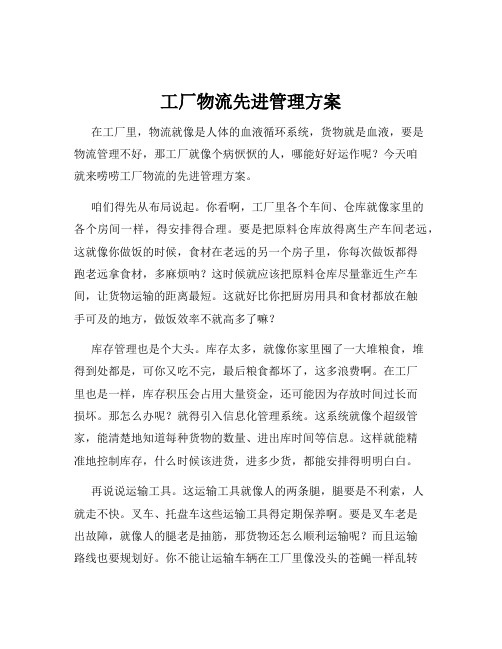 工厂物流先进管理方案

在工厂里，物流就像是人体的血液循环系统，货物就是血液，要是物流管理不好，那工厂就像个病恹恹的人，哪能好好运作呢？今天咱就来唠唠工厂物流的先进管理方案。

咱们得先从布局说起。你看啊，工厂里各个车间、仓库就像家里的各个房间一样，得安排得合理。要是把原料仓库放得离生产车间老远，这就像你做饭的时候，食材在老远的另一个房子里，你每次做饭都得跑老远拿食材，多麻烦呐？这时候就应该把原料仓库尽量靠近生产车间，让货物运输的距离最短。这就好比你把厨房用具和食材都放在触手可及的地方，做饭效率不就高多了嘛？

库存管理也是个大头。库存太多，就像你家里囤了一大堆粮食，堆得到处都是，可你又吃不完，最后粮食都坏了，这多浪费啊。在工厂里也是一样，库存积压会占用大量资金，还可能因为存放时间过长而损坏。那怎么办呢？就得引入信息化管理系统。这系统就像个超级管家，能清楚地知道每种货物的数量、进出库时间等信息。这样就能精准地控制库存，什么时候该进货，进多少货，都能安排得明明白白。

再说说运输工具。这运输工具就像人的两条腿，腿要是不利索，人就走不快。叉车、托盘车这些运输工具得定期保养啊。要是叉车老是出故障，就像人的腿老是抽筋，那货物还怎么顺利运输呢？而且运输路线也要规划好。你不能让运输车辆在工厂里像没头的苍蝇一样乱转